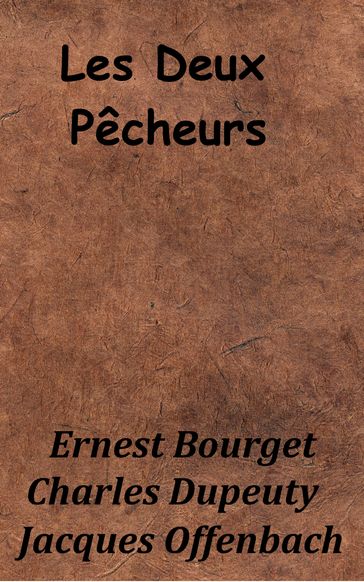 Les Deux Pêcheurs

Ernest Bourget
Charles Dupeuty
Jacques Offenbach